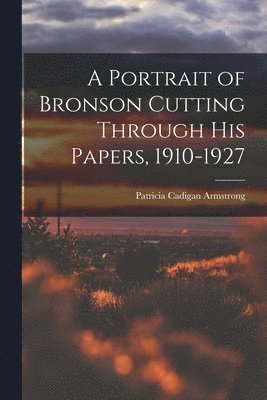 A Portrait of Bronson Cutting Through His Papers, 1910-1927

Patricia Cadigan Armstrong